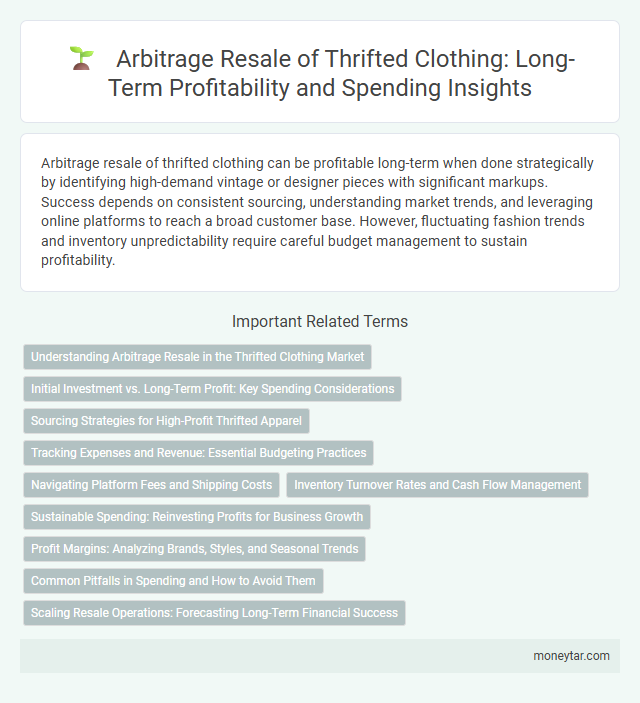 Arbitrage Resale of Thrifted Clothing: Long-Term Profitability and Spending Insights

Arbitrage resale of thrifted clothing can be profitable long-term when done strategically by identifying high-demand vintage or designer pieces with significant markups. Success depends on consistent sourcing, understanding market trends, and leveraging online platforms to reach a broad customer base. However, fluctuating fashion trends and inventory unpredictability require careful budget management to sustain profitability.

Important Related Terms

Understanding Arbitrage Resale in the Thrifted Clothing Market

Initial Investment vs. Long-Term Profit: Key Spending Considerations

Sourcing Strategies for High-Profit Thrifted Apparel

Tracking Expenses and Revenue: Essential Budgeting Practices

Navigating Platform Fees and Shipping Costs

Inventory Turnover Rates and Cash Flow Management

Sustainable Spending: Reinvesting Profits for Business Growth

Profit Margins: Analyzing Brands, Styles, and Seasonal Trends

Common Pitfalls in Spending and How to Avoid Them

Scaling Resale Operations: Forecasting Long-Term Financial Success

moneytar.com